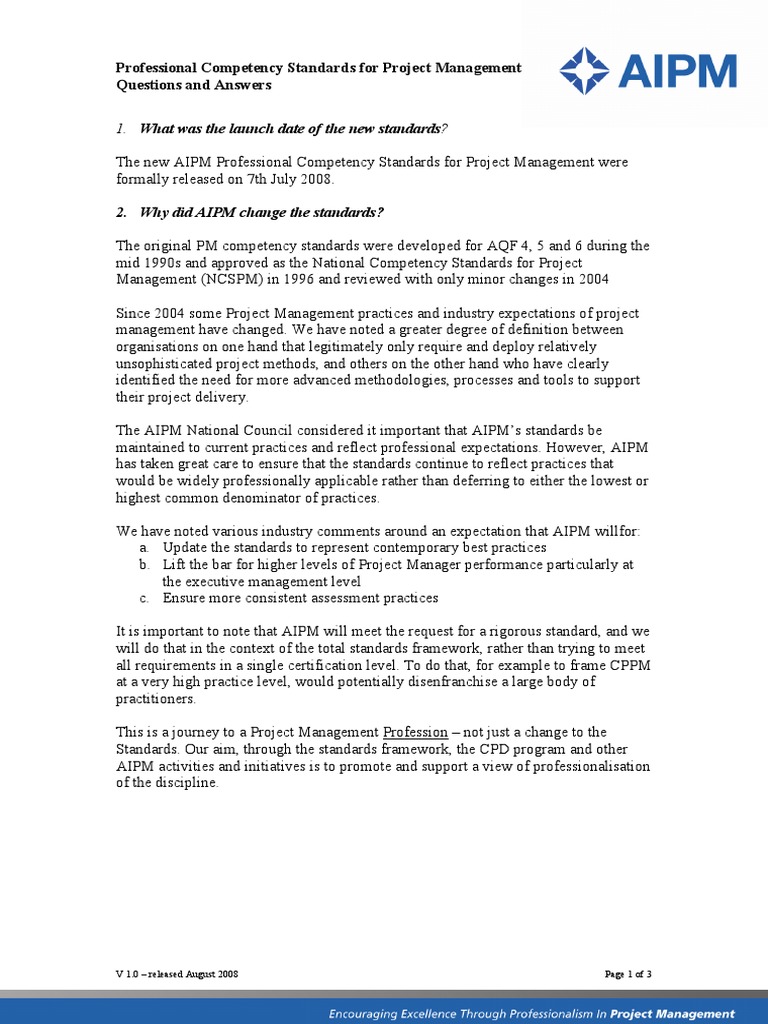 Professional Competency Standards for Project Management Questions and Answers

AIPM

1. What was the launch date of the new standards?

The new AIPM Professional Competency Standards for Project Management were formally released on 7th July 2008.

2. Why did AIPM change the standards?

The original PM competency standards were developed for AQF 4, 5 and 6 during the mid 1990s and approved as the National Competency Standards for Project Management (NCSPM) in 1996 and reviewed with only minor changes in 2004

Since 2004 some Project Management practices and industry expectations of project management have changed. We have noted a greater degree of definition between organisations on one hand that legitimately only require and deploy relatively unsophisticated project methods, and others on the other hand who have clearly identified the need for more advanced methodologies, processes and tools to support their project delivery.

The AIPM National Council considered it important that AIPM's standards be maintained to current practices and reflect professional expectations. However, AIPM has taken great care to ensure that the standards continue to reflect practices that would be widely professionally applicable rather than deferring to either the lowest or highest common denominator of practices.

We have noted various industry comments around an expectation that AIPM willfor:
a. Update the standards to represent contemporary best practices
b. Lift the bar for higher levels of Project Manager performance particularly at the executive management level
c. Ensure more consistent assessment practices

It is important to note that AIPM will meet the request for a rigorous standard, and we will do that in the context of the total standards framework, rather than trying to meet all requirements in a single certification level. To do that, for example to frame CPPM at a very high practice level, would potentially disenfranchise a large body of practitioners.

This is a journey to a Project Management Profession – not just a change to the Standards. Our aim, through the standards framework, the CPD program and other AIPM activities and initiatives is to promote and support a view of professionalisation of the discipline.

V 1.0 – released August 2008

Page 1 of 3

Encouraging Excellence Through Professionalism In Project Management